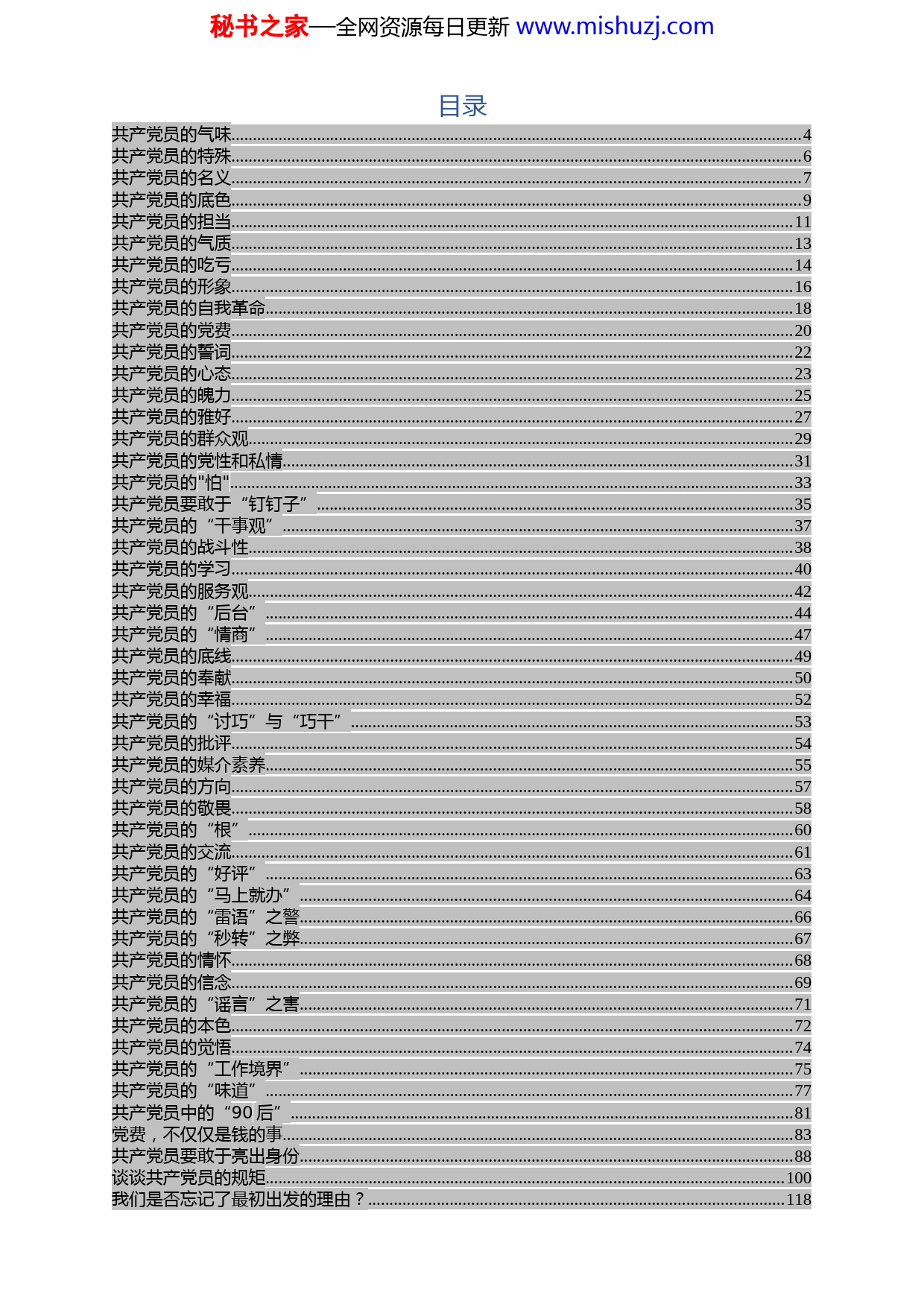 秘书之家—全网资源每日更新 www.mishuzj.com

目录

共产党员的气味......4
共产党员的特殊......6
共产党员的名义......7
共产党员的底色......9
共产党员的担当......11
共产党员的气质......13
共产党员的吃亏......14
共产党员的形象......16
共产党员的自我革命......18
共产党员的党费......20
共产党员的誓词......22
共产党员的心态......23
共产党员的魄力......25
共产党员的雅好......27
共产党员的群众观......29
共产党员的党性和私情......31
共产党员的"怕"......33
共产党员要敢于“钉钉子”......35
共产党员的“干事观”......37
共产党员的战斗性......38
共产党员的学习......40
共产党员的服务观......42
共产党员的“后台”......44
共产党员的“情商”......47
共产党员的底线......49
共产党员的奉献......50
共产党员的幸福......52
共产党员的“讨巧”与“巧干”......53
共产党员的批评......54
共产党员的媒介素养......55
共产党员的方向......57
共产党员的敬畏......58
共产党员的“根”......60
共产党员的交流......61
共产党员的“好评”......63
共产党员的“马上就办”......64
共产党员的“雷语”之警......66
共产党员的“秒转”之弊......67
共产党员的情怀......68
共产党员的信念......69
共产党员的“谣言”之害......71
共产党员的本色......72
共产党员的觉悟......74
共产党员的“工作境界”......75
共产党员的“味道”......77
共产党员中的“90后”......81
党费，不仅仅是钱的事......83
共产党员要敢于亮出身份......88
谈谈共产党员的规矩......100
我们是否忘记了最初出发的理由？......118